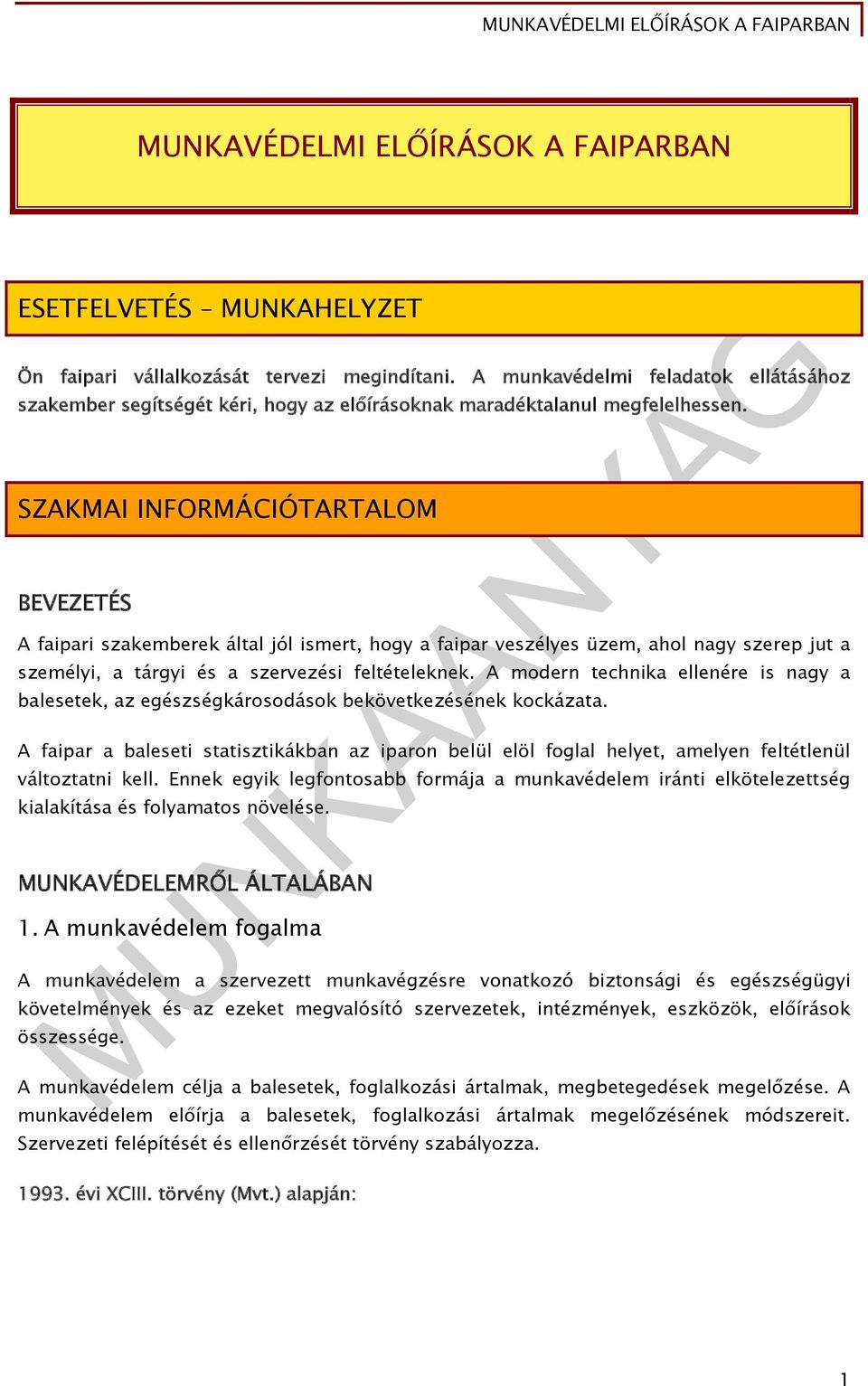 MUNKAVÉDELMI ELŐÍRÁSOK A FAIPARBAN

MUNKAVÉDELMI ELŐÍRÁSOK A FAIPARBAN

ESETFELVETÉS – MUNKAHELYZET

Ön faipari vállalkozását tervezi megindítani. A munkavédelmi feladatok ellátásához szakember segítségét kéri, hogy az előírásoknak maradéktalanul megfelelhessen.

SZAKMAI INFORMÁCIÓTARTALOM

BEVEZETÉS

A faipari szakemberek által jól ismert, hogy a faipar veszélyes üzem, ahol nagy szerep jut a személyi, a tárgyi és a szervezési feltételeknek. A modern technika ellenére is nagy a balesetek, az egészségkárosodások bekövetkezésének kockázata.

A faipar a baleseti statisztikákban az iparon belül elöl foglal helyet, amelyen feltétlenül változtatni kell. Ennek egyik legfontosabb formája a munkavédelem iránti elkötelezettség kialakítása és folyamatos növelése.

MUNKAVÉDELEMRŐL ÁLTALÁBAN

1. A munkavédelem fogalma

A munkavédelem a szervezett munkavégzésre vonatkozó biztonsági és egészségügyi követelmények és az ezeket megvalósító szervezetek, intézmények, eszközök, előírások összessége.

A munkavédelem célja a balesetek, foglalkozási ártalmak, megbetegedések megelőzése. A munkavédelem előírja a balesetek, foglalkozási ártalmak megelőzésének módszereit. Szervezeti felépítését és ellenőrzését törvény szabályozza.

1993. évi XCIII. törvény (Mvt.) alapján:

MUNKAANYAG

1